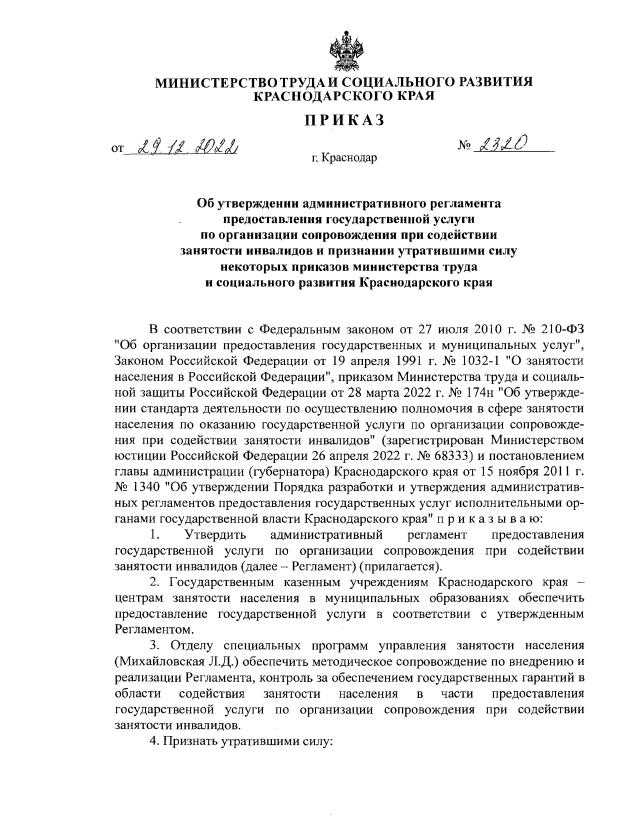 МИНИСТЕРСТВО ТРУДА И СОЦИАЛЬНОГО РАЗВИТИЯ КРАСНОДАРСКОГО КРАЯ

ПРИКАЗ

от 29.12.2022 № 2320

г. Краснодар

Об утверждении административного регламента предоставления государственной услуги по организации сопровождения при содействии занятости инвалидов и признании утратившими силу некоторых приказов министерства труда и социального развития Краснодарского края

В соответствии с Федеральным законом от 27 июля 2010 г. № 210-ФЗ "Об организации предоставления государственных и муниципальных услуг", Законом Российской Федерации от 19 апреля 1991 г. № 1032-1 "О занятости населения в Российской Федерации", приказом Министерства труда и социальной защиты Российской Федерации от 28 марта 2022 г. № 174н "Об утверждении стандарта деятельности по осуществлению полномочия в сфере занятости населения по оказанию государственной услуги по организации сопровождения при содействии занятости инвалидов" (зарегистрирован Министерством юстиции Российской Федерации 26 апреля 2022 г. № 68333) и постановлением главы администрации (губернатора) Краснодарского края от 15 ноября 2011 г. № 1340 "Об утверждении Порядка разработки и утверждения административных регламентов предоставления государственных услуг исполнительными органами государственной власти Краснодарского края" п р и к а з ы в а ю:

1. Утвердить административный регламент предоставления государственной услуги по организации сопровождения при содействии занятости инвалидов (далее – Регламент) (прилагается).

2. Государственным казенным учреждениям Краснодарского края – центрам занятости населения в муниципальных образованиях обеспечить предоставление государственной услуги в соответствии с утвержденным Регламентом.

3. Отделу специальных программ управления занятости населения (Михайловская Л.Д.) обеспечить методическое сопровождение по внедрению и реализации Регламента, контроль за обеспечением государственных гарантий в области содействия занятости населения в части предоставления государственной услуги по организации сопровождения при содействии занятости инвалидов.

4. Признать утратившими силу: